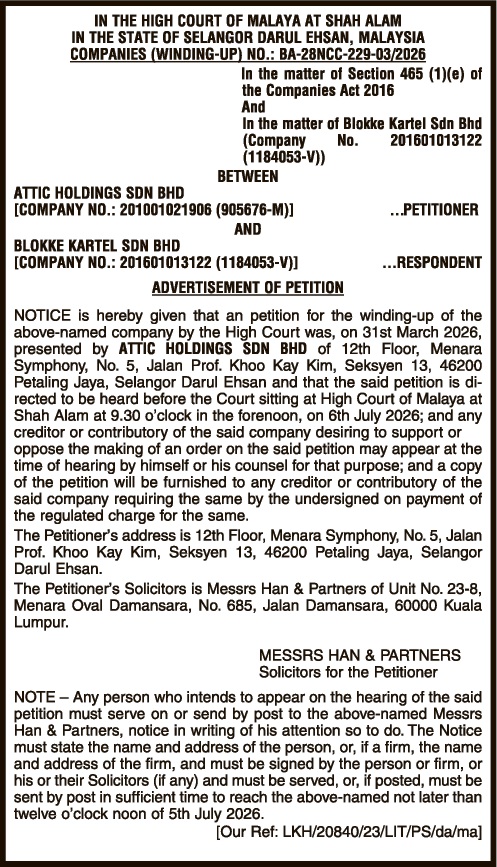 IN THE HIGH COURT OF MALAYA AT SHAH ALAM
IN THE STATE OF SELANGOR DARUL EHSAN, MALAYSIA
COMPANIES (WINDING-UP) NO.: BA-28NCC-229-03/2026

In the matter of Section 465 (1)(e) of the Companies Act 2016
And
In the matter of Blokke Kartel Sdn Bhd (Company No. 201601013122 (1184053-V))

BETWEEN

ATTIC HOLDINGS SDN BHD
[COMPANY NO.: 201001021906 (905676-M)] ...PETITIONER

AND

BLOKKE KARTEL SDN BHD
[COMPANY NO.: 201601013122 (1184053-V)] ...RESPONDENT

ADVERTISEMENT OF PETITION

NOTICE is hereby given that an petition for the winding-up of the above-named company by the High Court was, on 31st March 2026, presented by ATTIC HOLDINGS SDN BHD of 12th Floor, Menara Symphony, No. 5, Jalan Prof. Khoo Kay Kim, Seksyen 13, 46200 Petaling Jaya, Selangor Darul Ehsan and that the said petition is directed to be heard before the Court sitting at High Court of Malaya at Shah Alam at 9.30 o'clock in the forenoon, on 6th July 2026; and any creditor or contributory of the said company desiring to support or oppose the making of an order on the said petition may appear at the time of hearing by himself or his counsel for that purpose; and a copy of the petition will be furnished to any creditor or contributory of the said company requiring the same by the undersigned on payment of the regulated charge for the same.
The Petitioner's address is 12th Floor, Menara Symphony, No. 5, Jalan Prof. Khoo Kay Kim, Seksyen 13, 46200 Petaling Jaya, Selangor Darul Ehsan.
The Petitioner's Solicitors is Messrs Han & Partners of Unit No. 23-8, Menara Oval Damansara, No. 685, Jalan Damansara, 60000 Kuala Lumpur.

MESSRS HAN & PARTNERS
Solicitors for the Petitioner

NOTE – Any person who intends to appear on the hearing of the said petition must serve on or send by post to the above-named Messrs Han & Partners, notice in writing of his attention so to do. The Notice must state the name and address of the person, or, if a firm, the name and address of the firm, and must be signed by the person or firm, or his or their Solicitors (if any) and must be served, or, if posted, must be sent by post in sufficient time to reach the above-named not later than twelve o'clock noon of 5th July 2026.
[Our Ref: LKH/20840/23/LIT/PS/da/ma]